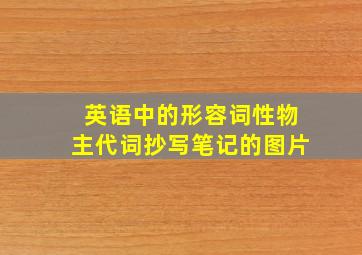 英语中的形容词性物主代词抄写笔记的图片